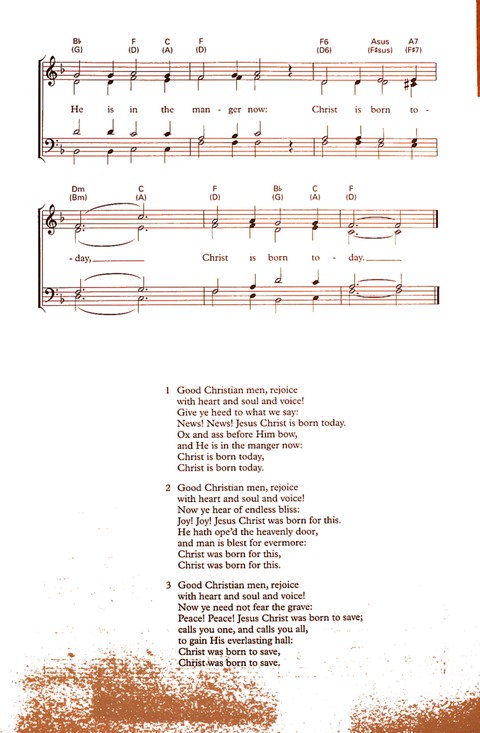 B♭ (G) F (D) C (A) F (D) F6 (D6) Asus (F♯sus) A7 (F♯7)

He is in the man - ger now: Christ is born to -

Dm (Bm) C (A) F (D) B♭ (G) C (A) F (D)

- day, Christ is born to - day.

1 Good Christian men, rejoice
with heart and soul and voice!
Give ye heed to what we say:
News! News! Jesus Christ is born today.
Ox and ass before Him bow,
and He is in the manger now:
Christ is born today,
Christ is born today.

2 Good Christian men, rejoice
with heart and soul and voice!
Now ye hear of endless bliss:
Joy! Joy! Jesus Christ was born for this.
He hath ope'd the heavenly door,
and man is blest for evermore:
Christ was born for this,
Christ was born for this.

3 Good Christian men, rejoice
with heart and soul and voice!
Now ye need not fear the grave:
Peace! Peace! Jesus Christ was born to save;
calls you one, and calls you all,
to gain His everlasting hall:
Christ was born to save,
Christ was born to save.